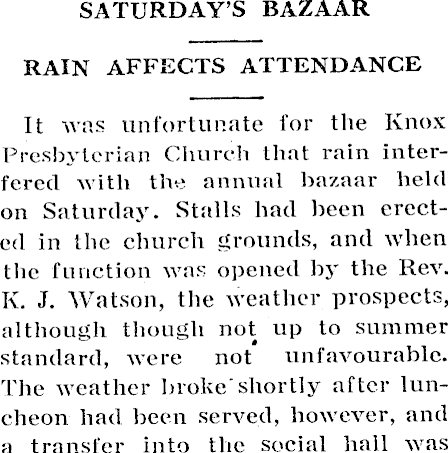 SATURDAY'S BAZAAR

RAIN AFFECTS ATTENDANCE

It was unfortunate for the Knox Presbyterian Church that rain interfered with the annual bazaar held on Saturday. Stalls had been erected in the church grounds, and when the function was opened by the Rev. K. J. Watson, the weather prospects, although though not up to summer standard, were not unfavourable. The weather broke shortly after luncheon had been served, however, and a transfer into the social hall was